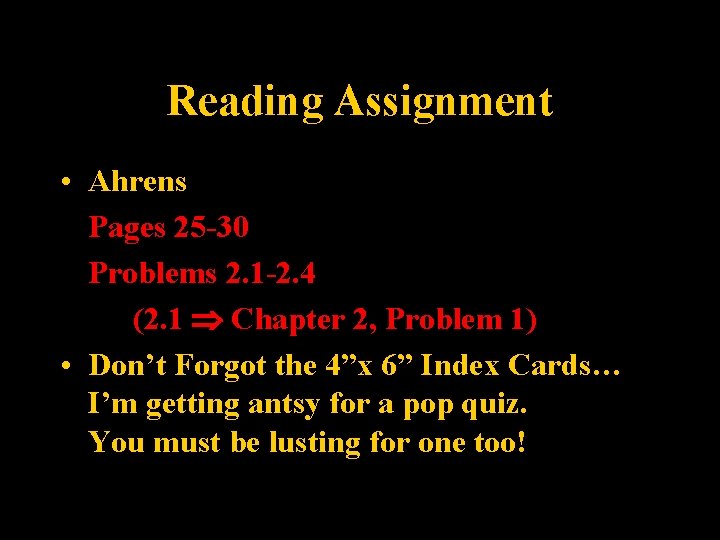 Reading Assignment

• Ahrens

Pages 25-30

Problems 2.1-2.4

(2.1 $\Rightarrow$ Chapter 2, Problem 1)

• Don’t Forgot the 4”x 6” Index Cards… I’m getting antsy for a pop quiz. You must be lusting for one too!